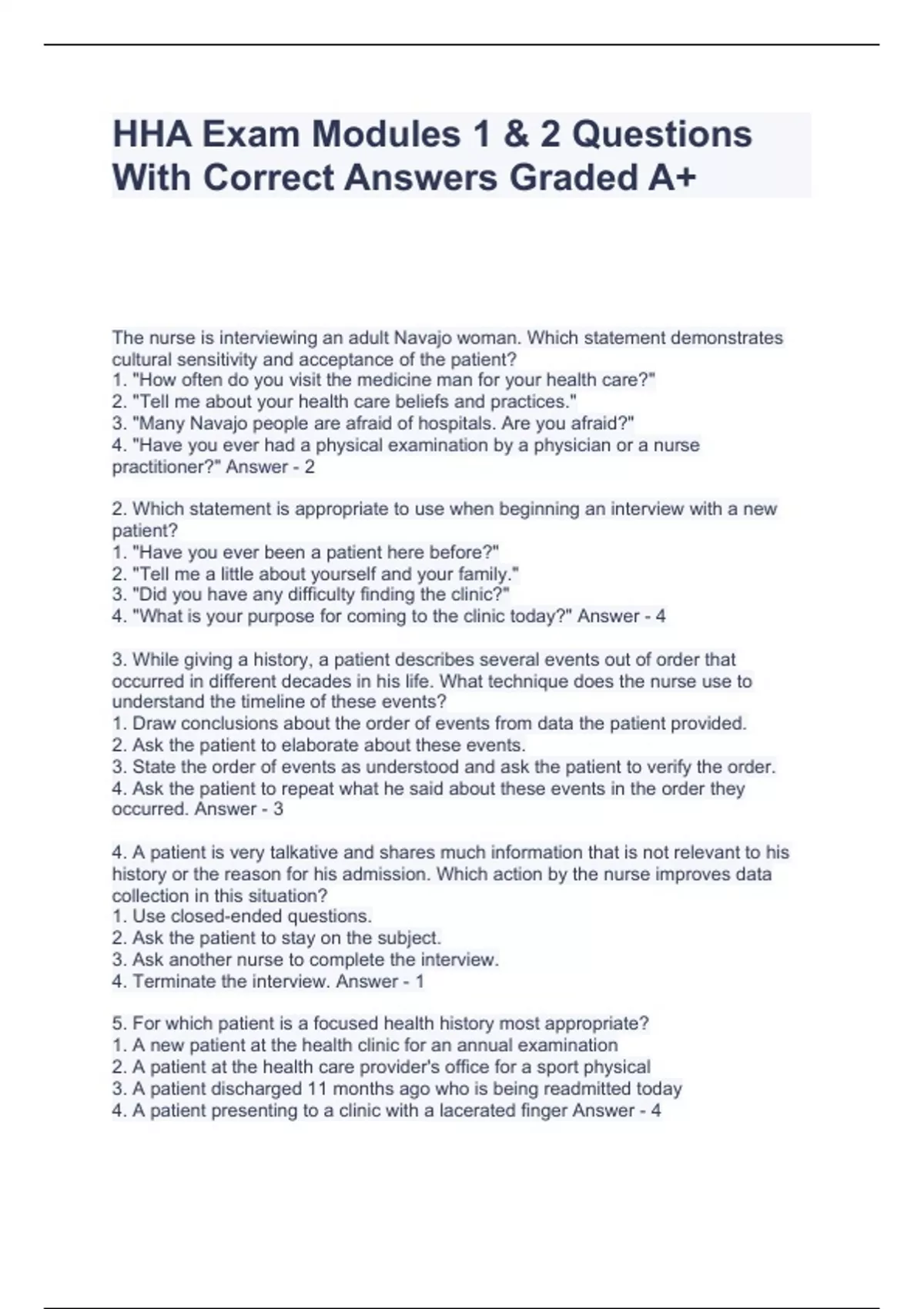 HHA Exam Modules 1 & 2 Questions With Correct Answers Graded A+

The nurse is interviewing an adult Navajo woman. Which statement demonstrates cultural sensitivity and acceptance of the patient?
1. "How often do you visit the medicine man for your health care?"
2. "Tell me about your health care beliefs and practices."
3. "Many Navajo people are afraid of hospitals. Are you afraid?"
4. "Have you ever had a physical examination by a physician or a nurse practitioner?" Answer - 2

2. Which statement is appropriate to use when beginning an interview with a new patient?
1. "Have you ever been a patient here before?"
2. "Tell me a little about yourself and your family."
3. "Did you have any difficulty finding the clinic?"
4. "What is your purpose for coming to the clinic today?" Answer - 4

3. While giving a history, a patient describes several events out of order that occurred in different decades in his life. What technique does the nurse use to understand the timeline of these events?
1. Draw conclusions about the order of events from data the patient provided.
2. Ask the patient to elaborate about these events.
3. State the order of events as understood and ask the patient to verify the order.
4. Ask the patient to repeat what he said about these events in the order they occurred. Answer - 3

4. A patient is very talkative and shares much information that is not relevant to his history or the reason for his admission. Which action by the nurse improves data collection in this situation?
1. Use closed-ended questions.
2. Ask the patient to stay on the subject.
3. Ask another nurse to complete the interview.
4. Terminate the interview. Answer - 1

5. For which patient is a focused health history most appropriate?
1. A new patient at the health clinic for an annual examination
2. A patient at the health care provider's office for a sport physical
3. A patient discharged 11 months ago who is being readmitted today
4. A patient presenting to a clinic with a lacerated finger Answer - 4